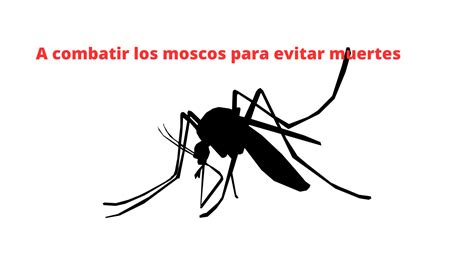 A combatir los moscos para evitar muertes